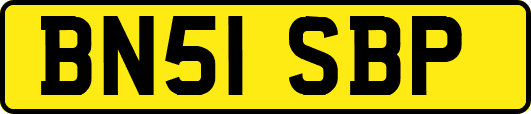 BN51 SBP